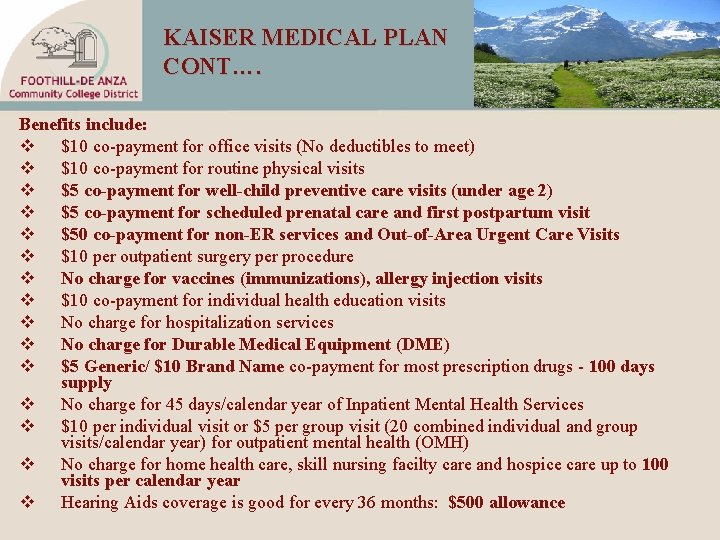 FOOTHILL-DE ANZA
Community College District

KAISER MEDICAL PLAN CONT….

Benefits include:
❖ $10 co-payment for office visits (No deductibles to meet)
❖ $10 co-payment for routine physical visits
❖ $5 co-payment for well-child preventive care visits (under age 2)
❖ $5 co-payment for scheduled prenatal care and first postpartum visit
❖ $50 co-payment for non-ER services and Out-of-Area Urgent Care Visits
❖ $10 per outpatient surgery per procedure
❖ No charge for vaccines (immunizations), allergy injection visits
❖ $10 co-payment for individual health education visits
❖ No charge for hospitalization services
❖ No charge for Durable Medical Equipment (DME)
❖ $5 Generic/ $10 Brand Name co-payment for most prescription drugs - 100 days supply
❖ No charge for 45 days/calendar year of Inpatient Mental Health Services
❖ $10 per individual visit or $5 per group visit (20 combined individual and group visits/calendar year) for outpatient mental health (OMH)
❖ No charge for home health care, skill nursing facilty care and hospice care up to 100 visits per calendar year
❖ Hearing Aids coverage is good for every 36 months: $500 allowance